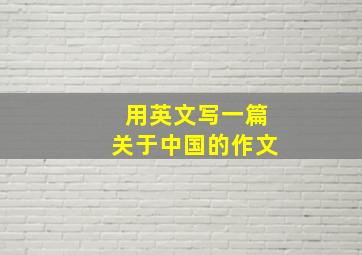 用英文写一篇
关于中国的作文